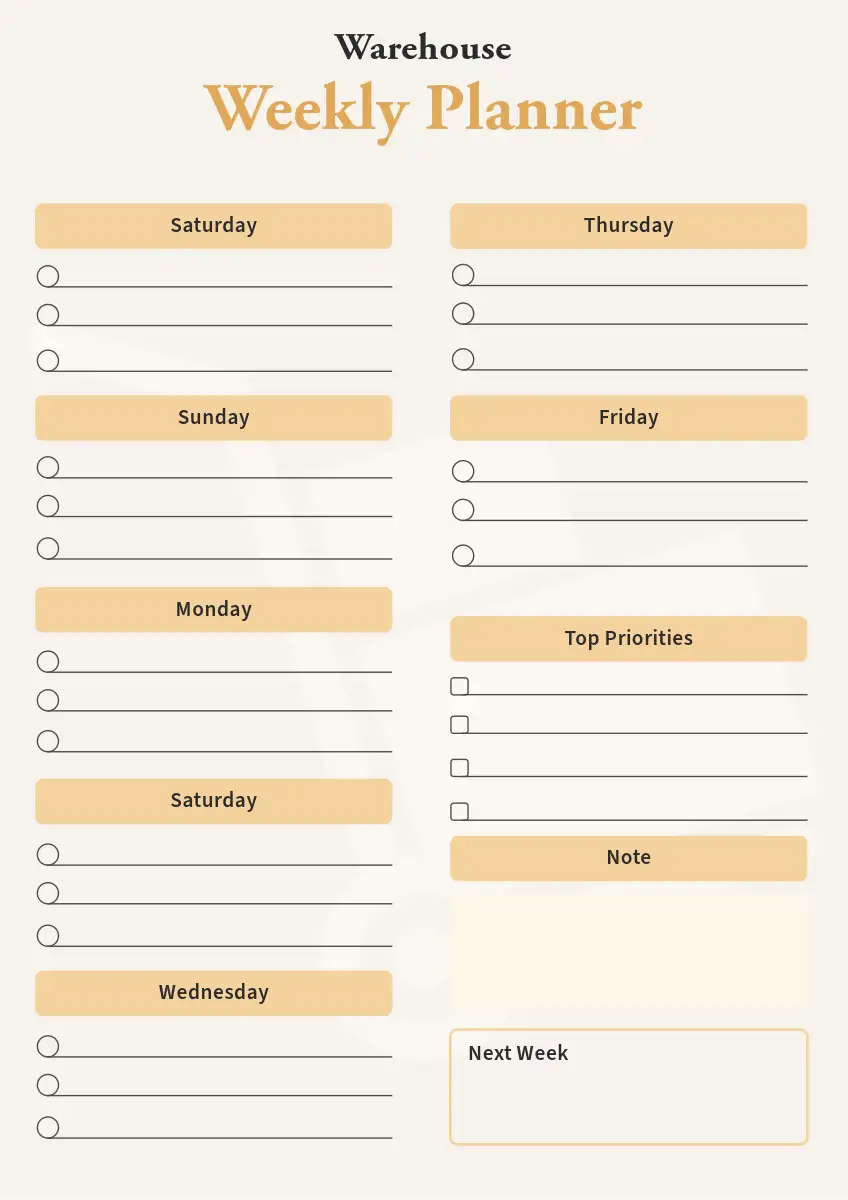 Warehouse
Weekly Planner

Saturday

Sunday

Monday

Saturday

Wednesday

Thursday

Friday

Top Priorities

Note

Next Week